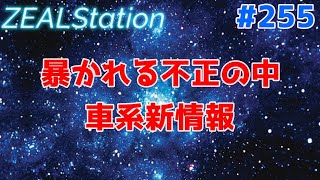 ZEALStation

#255

暴かれる不正の中
車系新情報